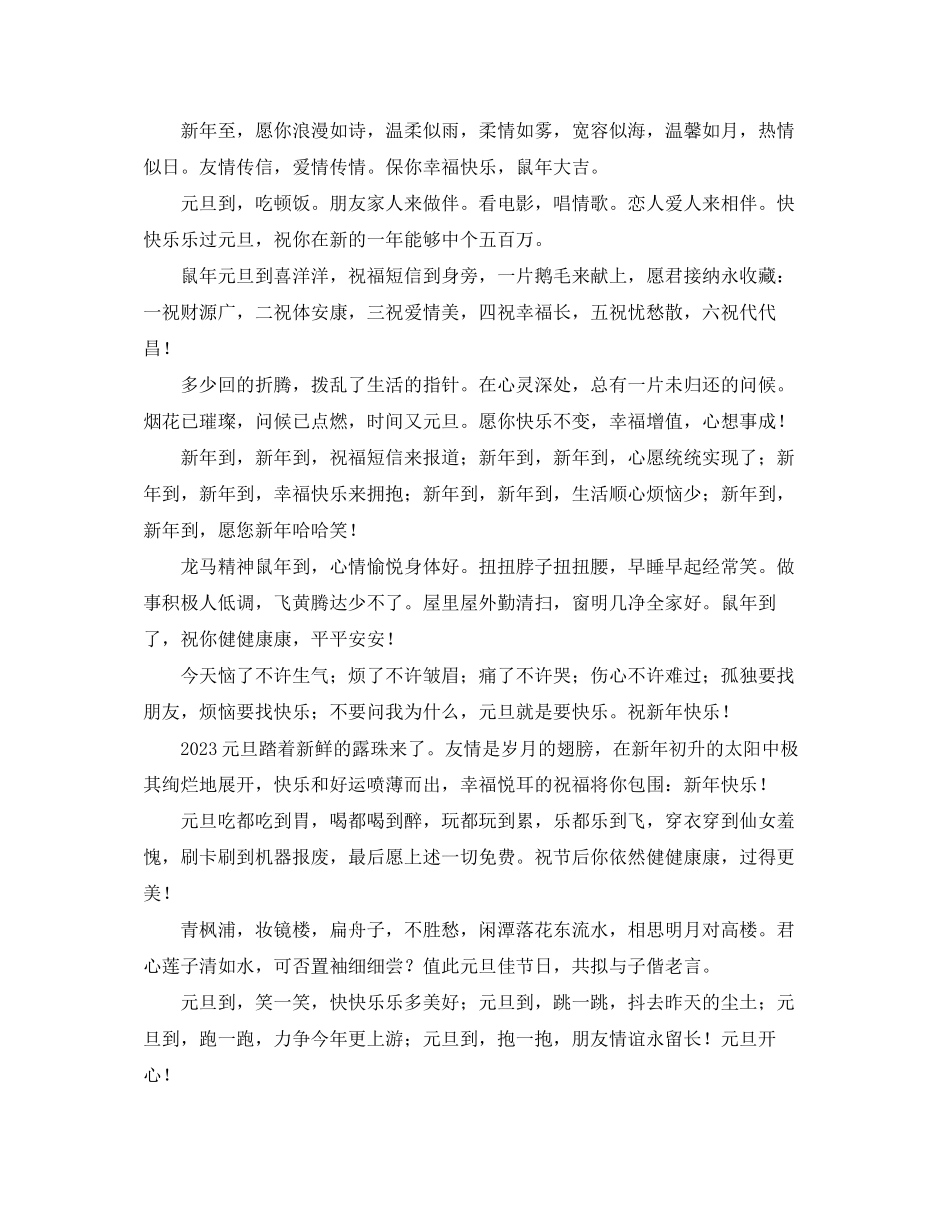 新年至，愿你浪漫如诗，温柔似雨，柔情如雾，宽容似海，温馨如月，热情似日。友情传信，爱情传情。保你幸福快乐，鼠年大吉。

元旦到，吃顿饭。朋友家人来做伴。看电影，唱情歌。恋人爱人来相伴。快快乐乐过元旦，祝你在新的一年能够中个五百万。

鼠年元旦到喜洋洋，祝福短信到身旁，一片鹅毛来献上，愿君接纳永收藏：一祝财源广，二祝体安康，三祝爱情美，四祝幸福长，五祝忧愁散，六祝代代昌！

多少回的折腾，拨乱了生活的指针。在心灵深处，总有一片未归还的问候。烟花已璀璨，问候已点燃，时间又元旦。愿你快乐不变，幸福增值，心想事成！

新年到，新年到，祝福短信来报道；新年到，新年到，心愿统统实现了；新年到，新年到，幸福快乐来拥抱；新年到，新年到，生活顺心烦恼少；新年到，新年到，愿您新年哈哈笑！

龙马精神鼠年到，心情愉悦身体好。扭扭脖子扭扭腰，早睡早起经常笑。做事积极人低调，飞黄腾达少不了。屋里屋外勤清扫，窗明几净全家好。鼠年到了，祝你健健康康，平平安安！

今天恼了不许生气；烦了不许皱眉；痛了不许哭；伤心不许难过；孤独要找朋友，烦恼要找快乐；不要问我为什么，元旦就是要快乐。祝新年快乐！

2023元旦踏着新鲜的露珠来了。友情是岁月的翅膀，在新年初升的太阳中极其绚烂地展开，快乐和好运喷薄而出，幸福悦耳的祝福将你包围：新年快乐！

元旦吃都吃到胃，喝都喝到醉，玩都玩到累，乐都乐到飞，穿衣穿到仙女羞愧，刷卡刷到机器报废，最后愿上述一切免费。祝节后你依然健健康康，过得更美！

青枫浦，妆镜楼，扁舟子，不胜愁，闲潭落花东流水，相思明月对高楼。君心莲子清如水，可否置袖细细尝？值此元旦佳节日，共拟与子偕老言。

元旦到，笑一笑，快快乐乐多美好；元旦到，跳一跳，抖去昨天的尘土；元旦到，跑一跑，力争今年更上游；元旦到，抱一抱，朋友情谊永留长！元旦开心！